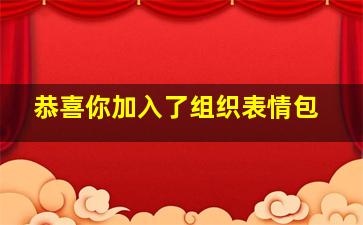 恭喜你加入了组织表情包